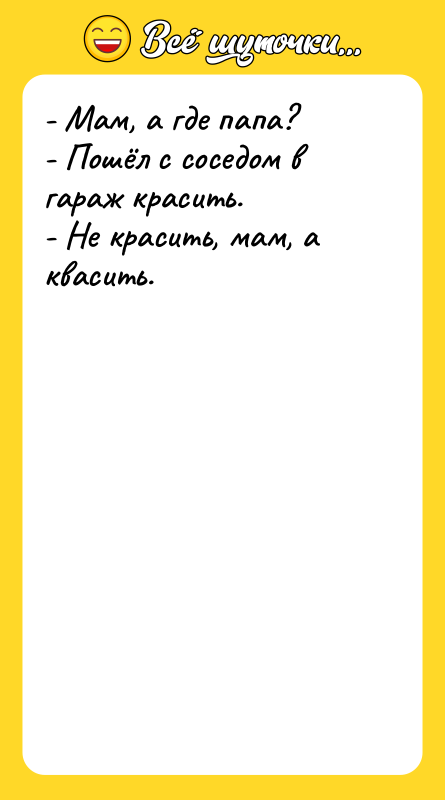 Всё шуточки...

- Мам, а где папа?
- Пошёл с соседом в гараж красить.
- Не красить, мам, а квасить.